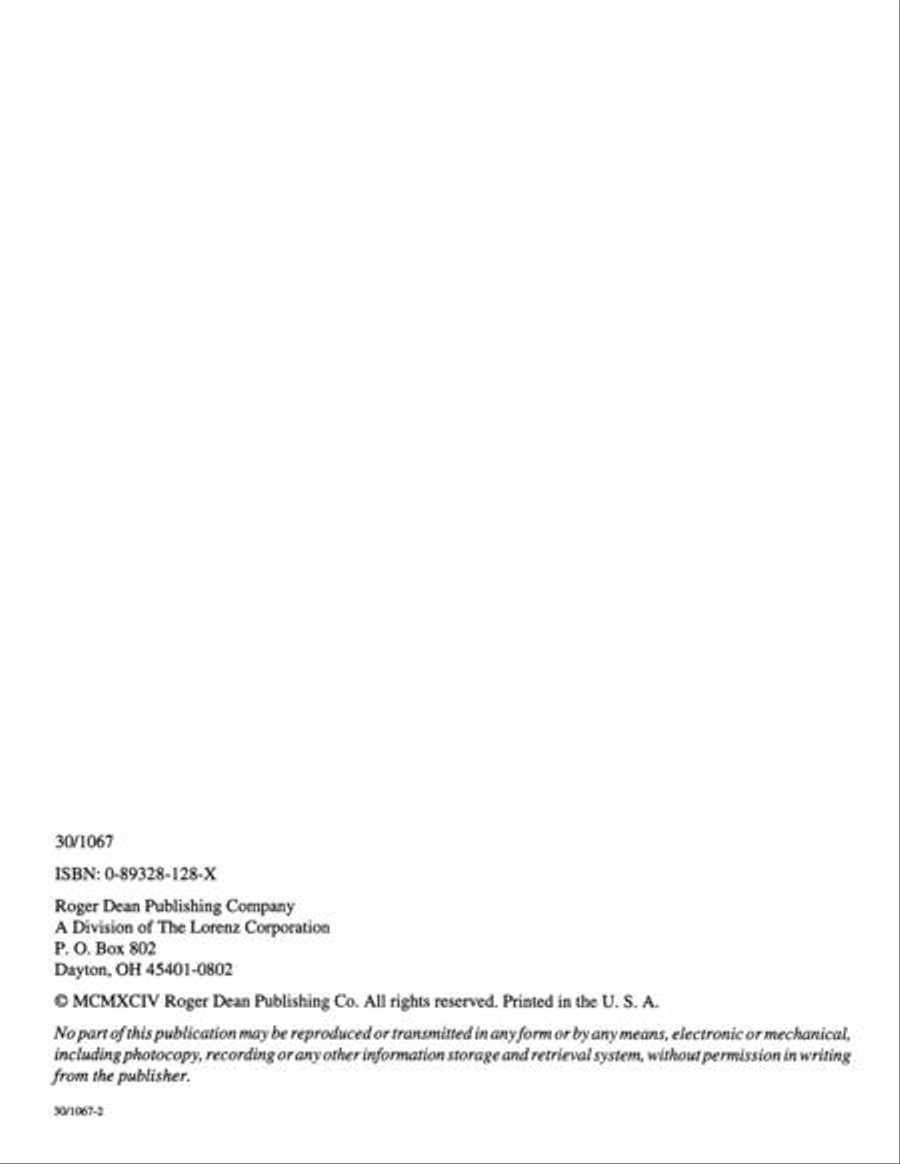 30/1067

ISBN: 0-89328-128-X

Roger Dean Publishing Company
A Division of The Lorenz Corporation
P. O. Box 802
Dayton, OH 45401-0802

© MCMXCIV Roger Dean Publishing Co. All rights reserved. Printed in the U. S. A.

No part of this publication may be reproduced or transmitted in any form or by any means, electronic or mechanical, including photocopy, recording or any other information storage and retrieval system, without permission in writing from the publisher.

30/1067-2